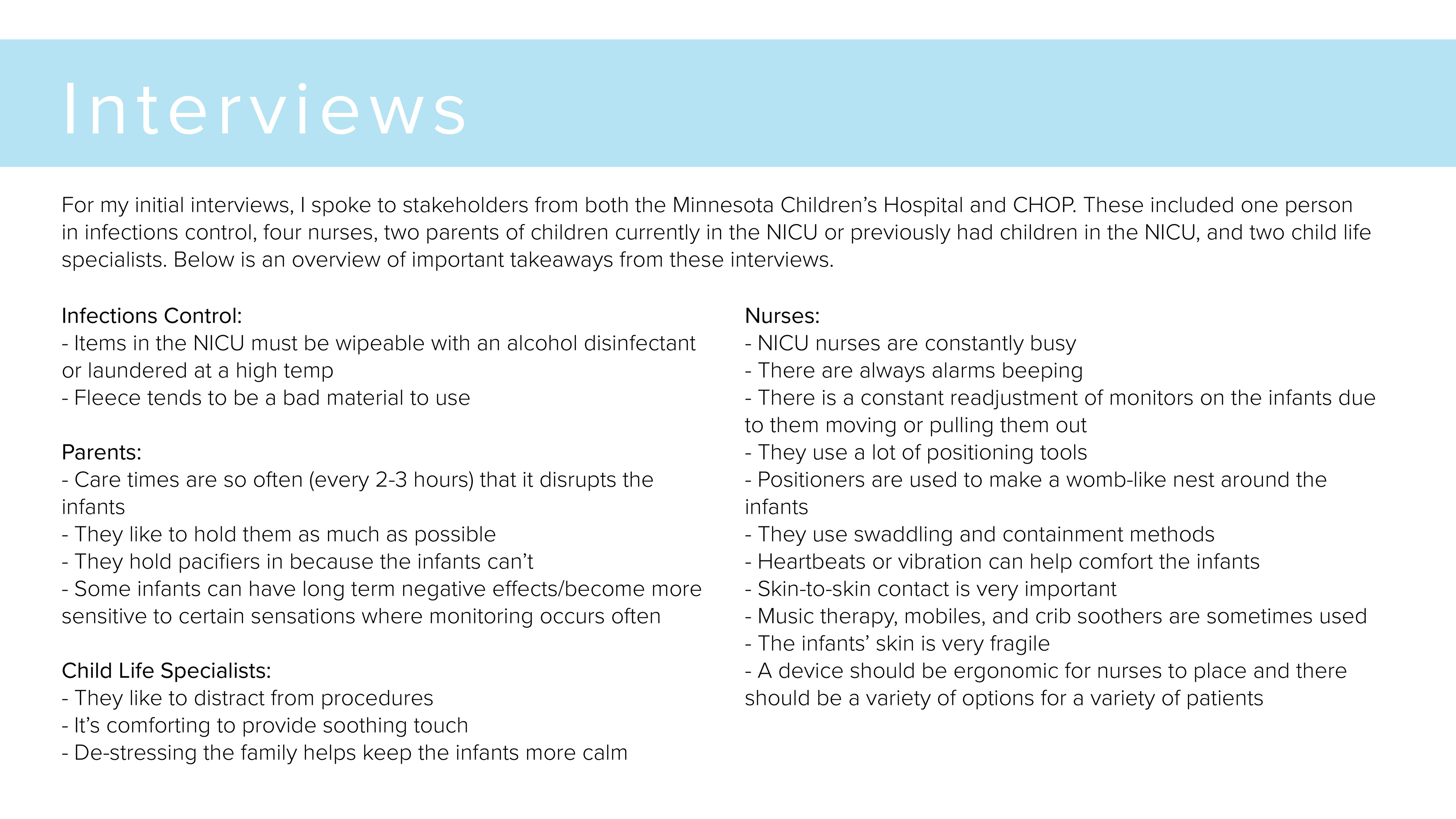 Interviews

For my initial interviews, I spoke to stakeholders from both the Minnesota Children's Hospital and CHOP. These included one person in infections control, four nurses, two parents of children currently in the NICU or previously had children in the NICU, and two child life specialists. Below is an overview of important takeaways from these interviews.

Infections Control:
- Items in the NICU must be wipeable with an alcohol disinfectant or laundered at a high temp
- Fleece tends to be a bad material to use

Parents:
- Care times are so often (every 2-3 hours) that it disrupts the infants
- They like to hold them as much as possible
- They hold pacifiers in because the infants can't
- Some infants can have long term negative effects/become more sensitive to certain sensations where monitoring occurs often

Child Life Specialists:
- They like to distract from procedures
- It's comforting to provide soothing touch
- De-stressing the family helps keep the infants more calm

Nurses:
- NICU nurses are constantly busy
- There are always alarms beeping
- There is a constant readjustment of monitors on the infants due to them moving or pulling them out
- They use a lot of positioning tools
- Positioners are used to make a womb-like nest around the infants
- They use swaddling and containment methods
- Heartbeats or vibration can help comfort the infants
- Skin-to-skin contact is very important
- Music therapy, mobiles, and crib soothers are sometimes used
- The infants' skin is very fragile
- A device should be ergonomic for nurses to place and there should be a variety of options for a variety of patients